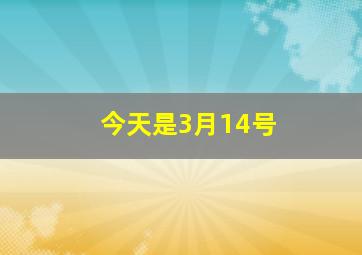 今天是3月14号